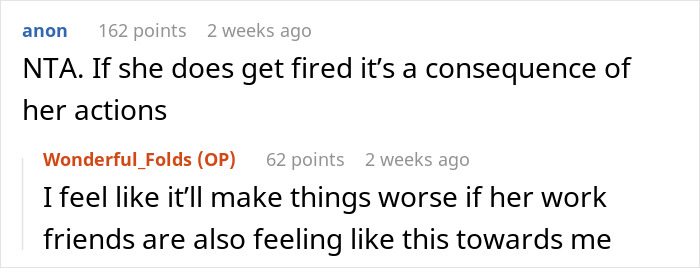 anon 162 points 2 weeks ago

NTA. If she does get fired it’s a consequence of her actions

Wonderful_Folds (OP) 62 points 2 weeks ago

I feel like it’ll make things worse if her work friends are also feeling like this towards me